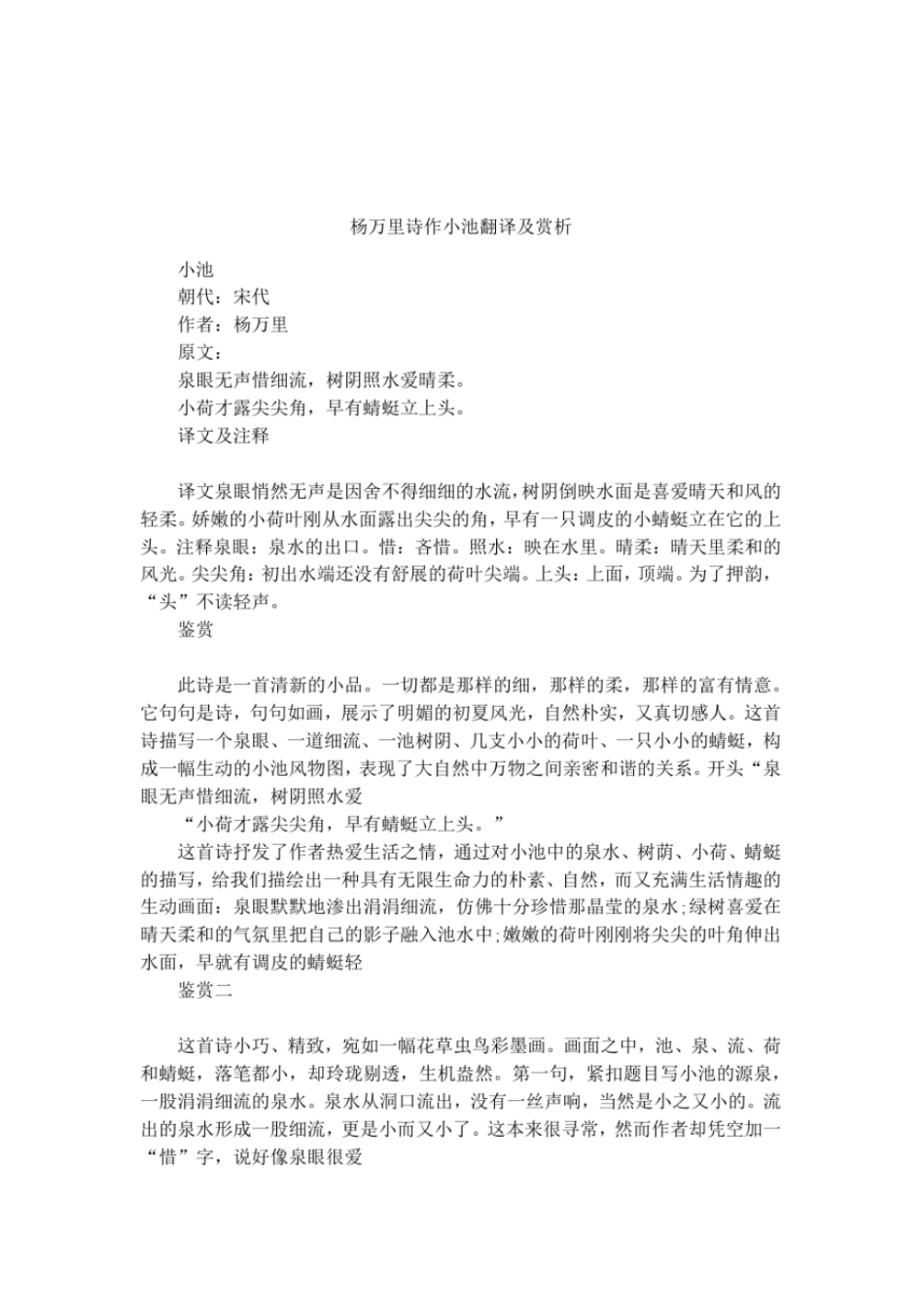 杨万里诗作小池翻译及赏析

小池
朝代：宋代
作者：杨万里
原文：
泉眼无声惜细流，树阴照水爱晴柔。
小荷才露尖尖角，早有蜻蜓立上头。
译文及注释

译文泉眼悄然无声是因舍不得细细的水流，树阴倒映水面是喜爱晴天和风的轻柔。娇嫩的小荷叶刚从水面露出尖尖的角，早有一只调皮的小蜻蜓立在它的上头。注释泉眼：泉水的出口。惜：吝惜。照水：映在水里。晴柔：晴天里柔和的风光。尖尖角：初出水端还没有舒展的荷叶尖端。上头：上面，顶端。为了押韵，“头”不读轻声。
鉴赏

此诗是一首清新的小品。一切都是那样的细，那样的柔，那样的富有情意。它句句是诗，句句如画，展示了明媚的初夏风光，自然朴实，又真切感人。这首诗描写一个泉眼、一道细流、一池树阴、几支小小的荷叶、一只小小的蜻蜓，构成一幅生动的小池风物图，表现了大自然中万物之间亲密和谐的关系。开头“泉眼无声惜细流，树阴照水爱
“小荷才露尖尖角，早有蜻蜓立上头。”
这首诗抒发了作者热爱生活之情，通过对小池中的泉水、树荫、小荷、蜻蜓的描写，给我们描绘出一种具有无限生命力的朴素、自然，而又充满生活情趣的生动画面：泉眼默默地渗出涓涓细流，仿佛十分珍惜那晶莹的泉水;绿树喜爱在晴天柔和的气氛里把自己的影子融入池水中;嫩嫩的荷叶刚刚将尖尖的叶角伸出水面，早就有调皮的蜻蜓轻
鉴赏二

这首诗小巧、精致，宛如一幅花草虫鸟彩墨画。画面之中，池、泉、流、荷和蜻蜓，落笔都小，却玲珑剔透，生机盎然。第一句，紧扣题目写小池的源泉，一股涓涓细流的泉水。泉水从洞口流出，没有一丝声响，当然是小之又小的。流出的泉水形成一股细流，更是小而又小了。这本来很寻常，然而作者却凭空加一“惜”字，说好像泉眼很爱